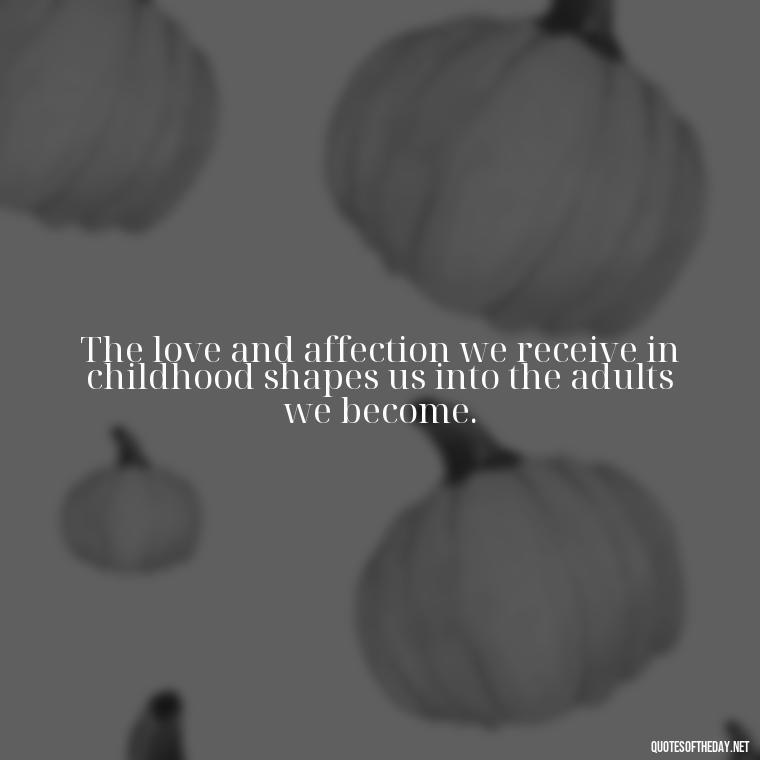 The love and affection we receive in childhood shapes us into the adults we become.

QUOTESOFTHEDAY.NET